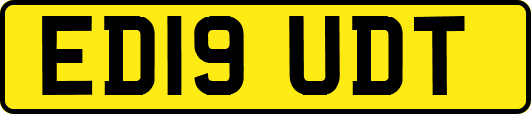 ED19 UDT